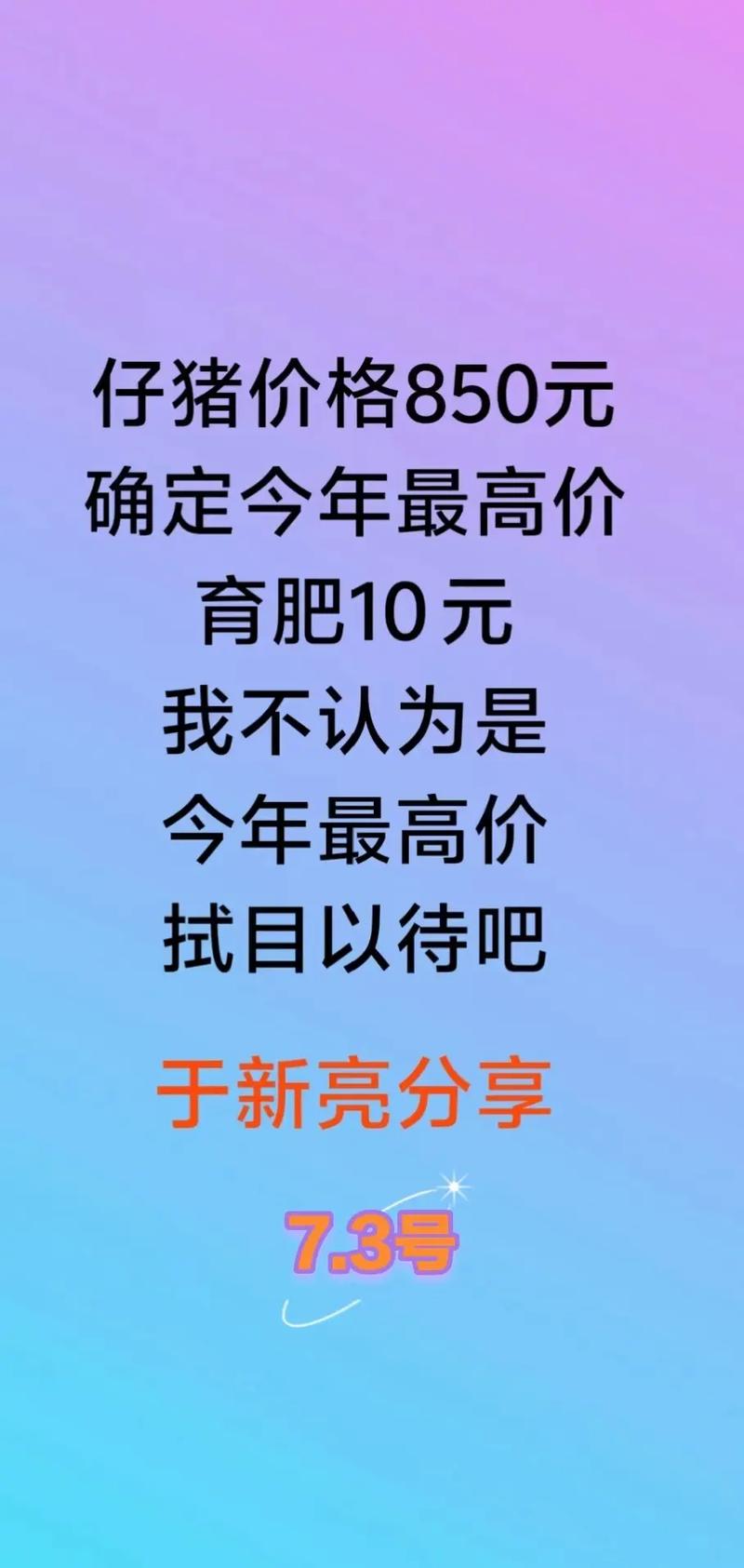 仔猪价格850元
确定今年最高价
育肥10元
我不认为是
今年最高价
拭目以待吧

于新亮分享

7.3号